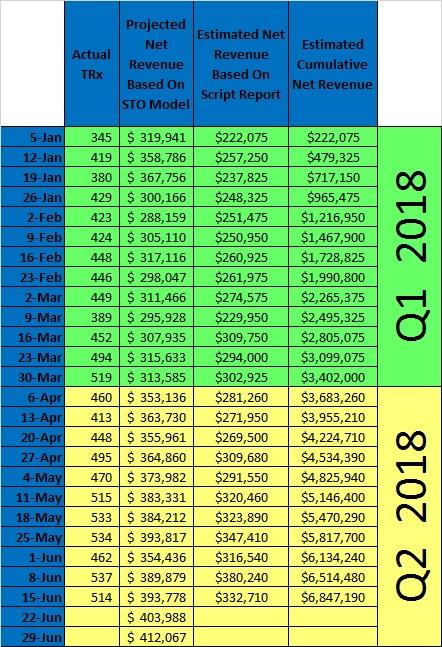 | | Actual TRx | Projected Net Revenue Based On STO Model | Estimated Net Revenue Based On Script Report | Estimated Cumulative Net Revenue | |
|---|---|---|---|---|---|
| 5-Jan | 345 | $ 319,941 | $222,075 | $222,075 | Q1 2018 |
| 12-Jan | 419 | $ 358,786 | $257,250 | $479,325 | |
| 19-Jan | 380 | $ 367,756 | $237,825 | $717,150 | |
| 26-Jan | 429 | $ 300,166 | $248,325 | $965,475 | |
| 2-Feb | 423 | $ 288,159 | $251,475 | $1,216,950 | |
| 9-Feb | 424 | $ 305,110 | $250,950 | $1,467,900 | |
| 16-Feb | 448 | $ 317,116 | $260,925 | $1,728,825 | |
| 23-Feb | 446 | $ 298,047 | $261,975 | $1,990,800 | |
| 2-Mar | 449 | $ 311,466 | $274,575 | $2,265,375 | |
| 9-Mar | 389 | $ 295,928 | $229,950 | $2,495,325 | |
| 16-Mar | 452 | $ 307,935 | $309,750 | $2,805,075 | |
| 23-Mar | 494 | $ 315,633 | $294,000 | $3,099,075 | |
| 30-Mar | 519 | $ 313,585 | $302,925 | $3,402,000 | |
| 6-Apr | 460 | $ 353,136 | $281,260 | $3,683,260 | Q2 2018 |
| 13-Apr | 413 | $ 363,730 | $271,950 | $3,955,210 | |
| 20-Apr | 448 | $ 355,961 | $269,500 | $4,224,710 | |
| 27-Apr | 495 | $ 364,860 | $309,680 | $4,534,390 | |
| 4-May | 470 | $ 373,982 | $291,550 | $4,825,940 | |
| 11-May | 515 | $ 383,331 | $320,460 | $5,146,400 | |
| 18-May | 533 | $ 384,212 | $323,890 | $5,470,290 | |
| 25-May | 534 | $ 393,817 | $347,410 | $5,817,700 | |
| 1-Jun | 462 | $ 354,436 | $316,540 | $6,134,240 | |
| 8-Jun | 537 | $ 389,879 | $380,240 | $6,514,480 | |
| 15-Jun | 514 | $ 393,778 | $332,710 | $6,847,190 | |
| 22-Jun | | $ 403,988 | | | |
| 29-Jun | | $ 412,067 | | | |